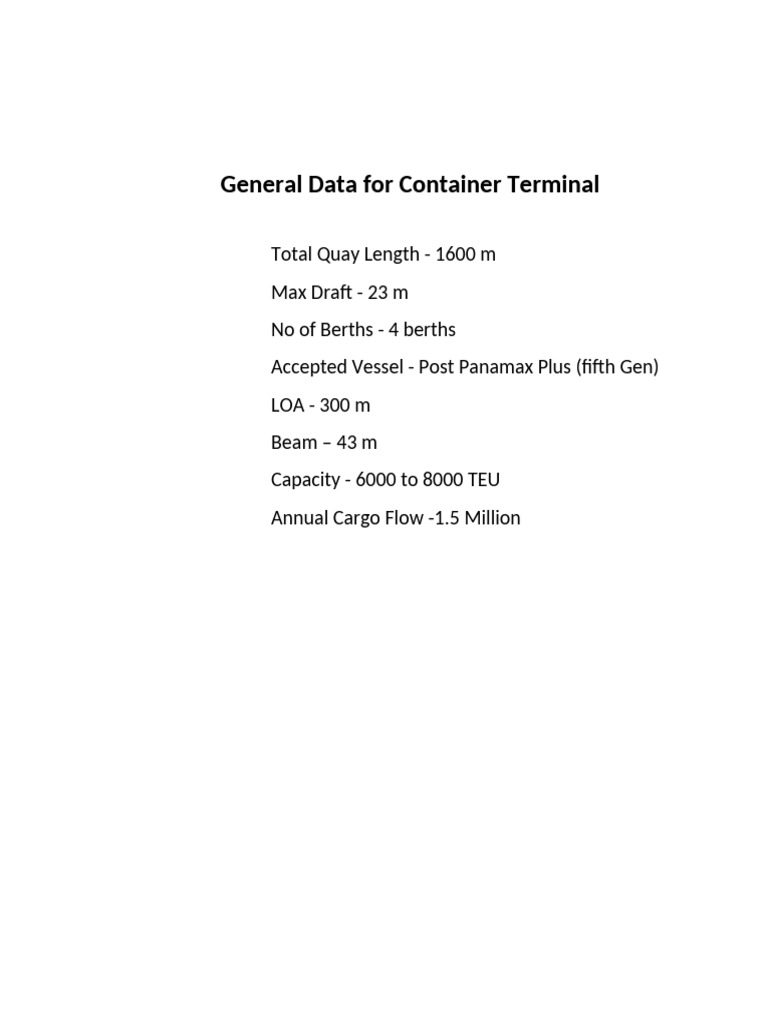 General Data for Container Terminal

Total Quay Length - 1600 m

Max Draft - 23 m

No of Berths - 4 berths

Accepted Vessel - Post Panamax Plus (fifth Gen)

LOA - 300 m

Beam – 43 m

Capacity - 6000 to 8000 TEU

Annual Cargo Flow -1.5 Million